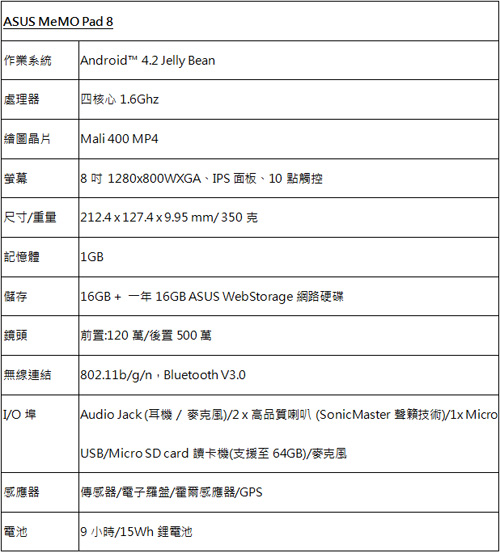 | ASUS MeMO Pad 8 | |
|---|---|
| 作業系統 | Android™ 4.2 Jelly Bean |
| 處理器 | 四核心 1.6Ghz |
| 繪圖晶片 | Mali 400 MP4 |
| 螢幕 | 8 吋 1280x800WXGA、IPS 面板、10 點觸控 |
| 尺寸/重量 | 212.4 x 127.4 x 9.95 mm/ 350 克 |
| 記憶體 | 1GB |
| 儲存 | 16GB + 一年 16GB ASUS WebStorage 網路硬碟 |
| 鏡頭 | 前置:120 萬/後置 500 萬 |
| 無線連結 | 802.11b/g/n，Bluetooth V3.0 |
| I/O 埠 | Audio Jack (耳機 / 麥克風)/2 x 高品質喇叭 (SonicMaster 聲籟技術)/1x Micro USB/Micro SD card 讀卡機(支援至 64GB)/麥克風 |
| 感應器 | 傳感器/電子羅盤/霍爾感應器/GPS |
| 電池 | 9 小時/15Wh 鋰電池 |